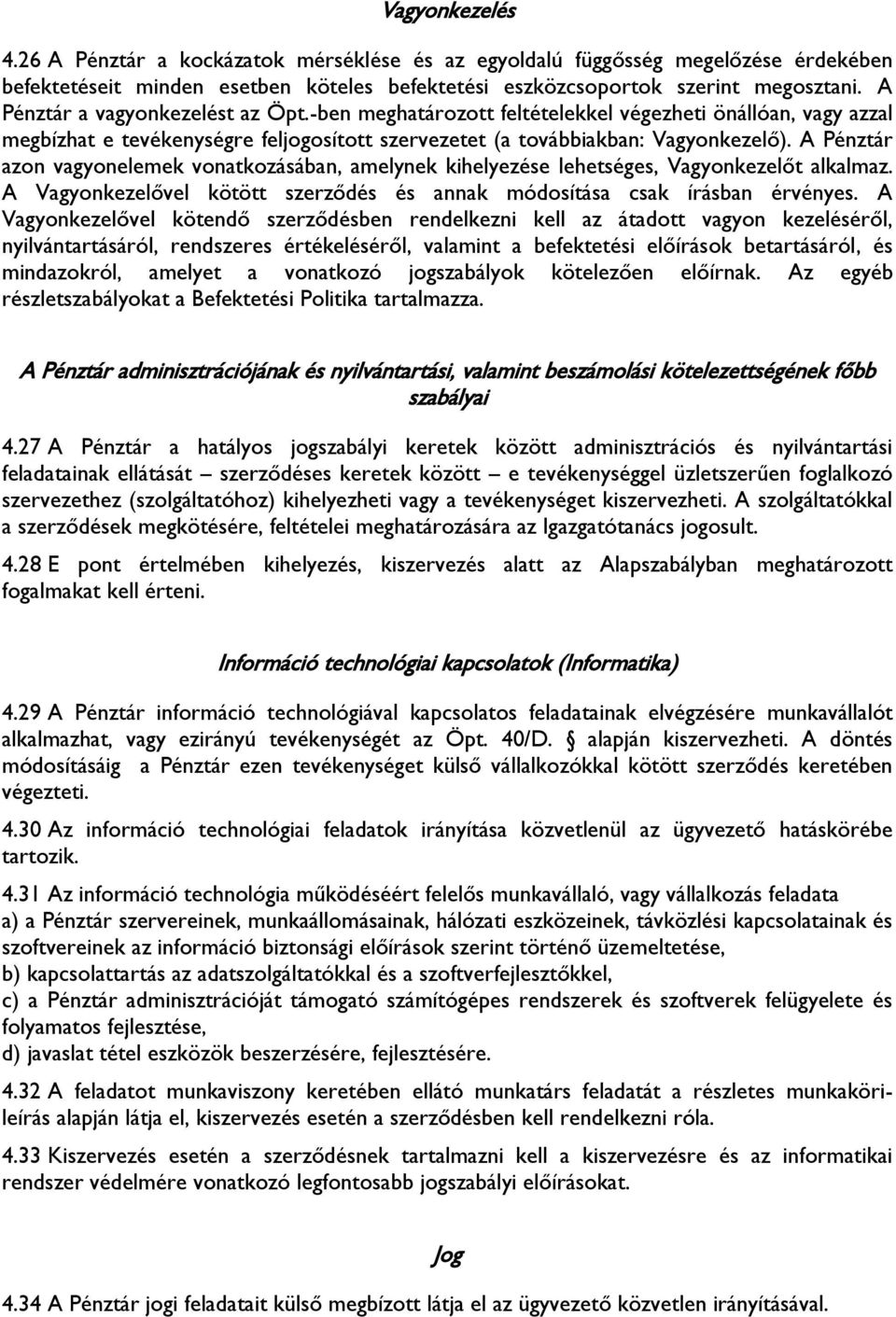 Vagyonkezelés

4.26 A Pénztár a kockázatok mérséklése és az egyoldalú függősség megelőzése érdekében befektetéseit minden esetben köteles befektetési eszközcsoportok szerint megosztani. A Pénztár a vagyonkezelést az Öpt.-ben meghatározott feltételekkel végezheti önállóan, vagy azzal megbízhat e tevékenységre feljogosított szervezetet (a továbbiakban: Vagyonkezelő). A Pénztár azon vagyonelemek vonatkozásában, amelynek kihelyezése lehetséges, Vagyonkezelőt alkalmaz. A Vagyonkezelővel kötött szerződés és annak módosítása csak írásban érvényes. A Vagyonkezelővel kötendő szerződésben rendelkezni kell az átadott vagyon kezeléséről, nyilvántartásáról, rendszeres értékeléséről, valamint a befektetési előírások betartásáról, és mindazokról, amelyet a vonatkozó jogszabályok kötelezően előírnak. Az egyéb részletszabályokat a Befektetési Politika tartalmazza.

A Pénztár adminisztrációjának és nyilvántartási, valamint beszámolási kötelezettségének főbb szabályai

4.27 A Pénztár a hatályos jogszabályi keretek között adminisztrációs és nyilvántartási feladatainak ellátását – szerződéses keretek között – e tevékenységgel üzletszerűen foglalkozó szervezethez (szolgáltatóhoz) kihelyezheti vagy a tevékenységet kiszervezheti. A szolgáltatókkal a szerződések megkötésére, feltételei meghatározására az Igazgatótanács jogosult.

4.28 E pont értelmében kihelyezés, kiszervezés alatt az Alapszabályban meghatározott fogalmakat kell érteni.

Információ technológiai kapcsolatok (Informatika)

4.29 A Pénztár információ technológiával kapcsolatos feladatainak elvégzésére munkavállalót alkalmazhat, vagy ezirányú tevékenységét az Öpt. 40/D. § alapján kiszervezheti. A döntés módosításáig a Pénztár ezen tevékenységet külső vállalkozókkal kötött szerződés keretében végezteti.

4.30 Az információ technológiai feladatok irányítása közvetlenül az ügyvezető hatáskörébe tartozik.

4.31 Az információ technológia működéséért felelős munkavállaló, vagy vállalkozás feladata
a) a Pénztár szervereinek, munkaállomásainak, hálózati eszközeinek, távközlési kapcsolatainak és szoftvereinek az információ biztonsági előírások szerint történő üzemeltetése,
b) kapcsolattartás az adatszolgáltatókkal és a szoftverfejlesztőkkel,
c) a Pénztár adminisztrációját támogató számítógépes rendszerek és szoftverek felügyelete és folyamatos fejlesztése,
d) javaslat tétel eszközök beszerzésére, fejlesztésére.

4.32 A feladatot munkaviszony keretében ellátó munkatárs feladatát a részletes munkaköri-leírás alapján látja el, kiszervezés esetén a szerződésben kell rendelkezni róla.

4.33 Kiszervezés esetén a szerződésnek tartalmazni kell a kiszervezésre és az informatikai rendszer védelmére vonatkozó legfontosabb jogszabályi előírásokat.

Jog

4.34 A Pénztár jogi feladatait külső megbízott látja el az ügyvezető közvetlen irányításával.